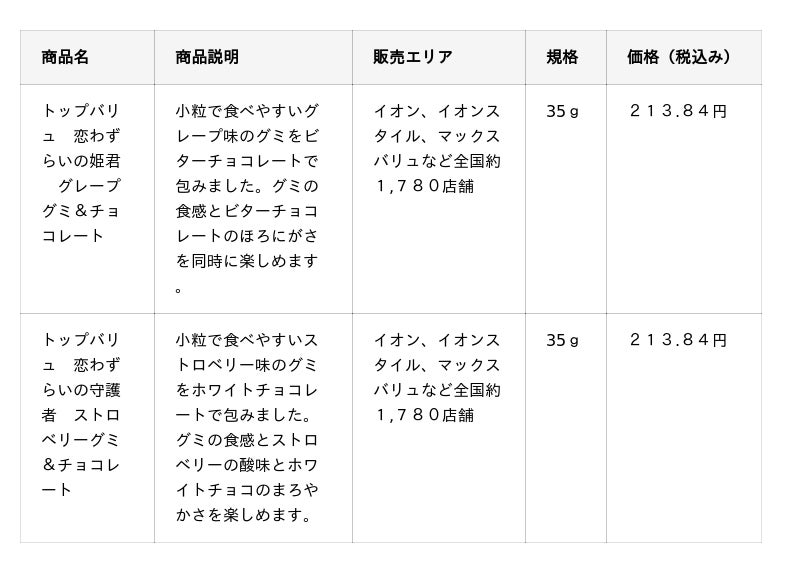 | 商品名 | 商品説明 | 販売エリア | 規格 | 価格（税込み） |
|---|---|---|---|---|
| トップバリュ　恋わずらいの姫君　グレープグミ＆チョコレート | 小粒で食べやすいグレープ味のグミをビターチョコレートで包みました。グミの食感とビターチョコレートのほろにがさを同時に楽しめます。 | イオン、イオンスタイル、マックスバリュなど全国約１,７８０店舗 | 35ｇ | ２１３.８４円 |
| トップバリュ　恋わずらいの守護者　ストロベリーグミ＆チョコレート | 小粒で食べやすいストロベリー味のグミをホワイトチョコレートで包みました。グミの食感とストロベリーの酸味とホワイトチョコのまろやかさを楽しめます。 | イオン、イオンスタイル、マックスバリュなど全国約１,７８０店舗 | 35ｇ | ２１３.８４円 |